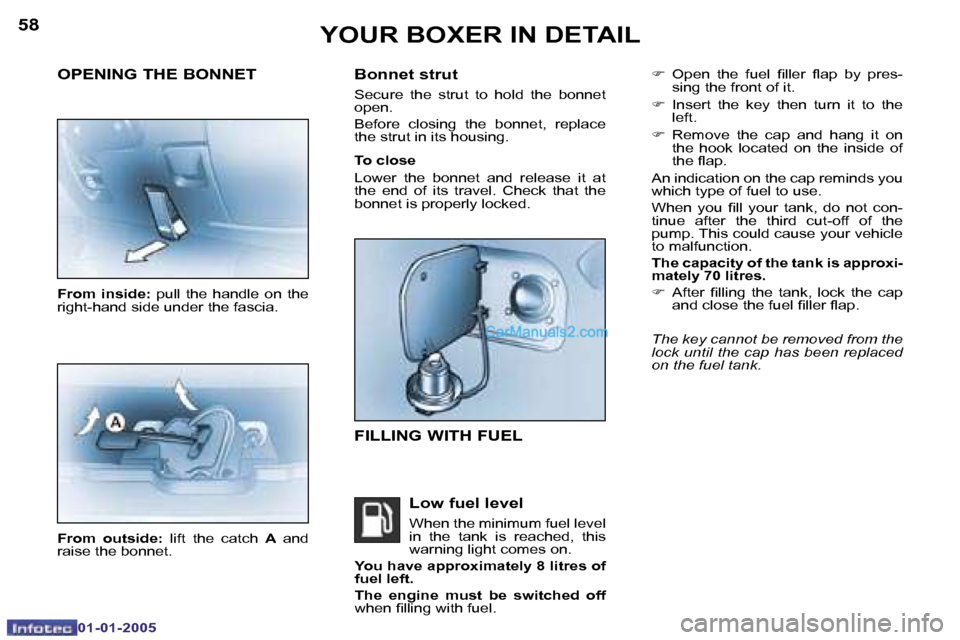 58

YOUR BOXER IN DETAIL

OPENING THE BONNET

From inside: pull the handle on the right-hand side under the fascia.

A

From outside: lift the catch A and raise the bonnet.

Bonnet strut

Secure the strut to hold the bonnet open.

Before closing the bonnet, replace the strut in its housing.

To close

Lower the bonnet and release it at the end of its travel. Check that the bonnet is properly locked.

CarManuals2.com

FILLING WITH FUEL

Low fuel level

When the minimum fuel level in the tank is reached, this warning light comes on.

You have approximately 8 litres of fuel left.

The engine must be switched off when filling with fuel.

☞ Open the fuel filler flap by pressing the front of it.

☞ Insert the key then turn it to the left.

☞ Remove the cap and hang it on the hook located on the inside of the flap.

An indication on the cap reminds you which type of fuel to use.

When you fill your tank, do not continue after the third cut-off of the pump. This could cause your vehicle to malfunction.

The capacity of the tank is approximately 70 litres.

☞ After filling the tank, lock the cap and close the fuel filler flap.

The key cannot be removed from the lock until the cap has been replaced on the fuel tank.

Infotec 01-01-2005

carmanualsonline.info